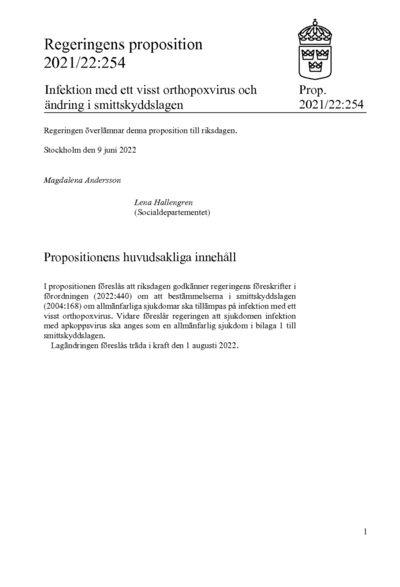 Regeringens proposition
2021/22:254

Infektion med ett visst orthopoxvirus och ändring i smittskyddslagen

Prop.
2021/22:254

Regeringen överlämnar denna proposition till riksdagen.

Stockholm den 9 juni 2022

Magdalena Andersson

Lena Hallengren
(Socialdepartementet)

Propositionens huvudsakliga innehåll

I propositionen föreslås att riksdagen godkänner regeringens föreskrifter i förordningen (2022:440) om att bestämmelserna i smittskyddslagen (2004:168) om allmänfarliga sjukdomar ska tillämpas på infektion med ett visst orthopoxvirus. Vidare föreslår regeringen att sjukdomen infektion med apkoppsvirus ska anges som en allmänfarlig sjukdom i bilaga 1 till smittskyddslagen.
Lagändringen föreslås träda i kraft den 1 augusti 2022.

1